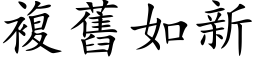 複舊如新